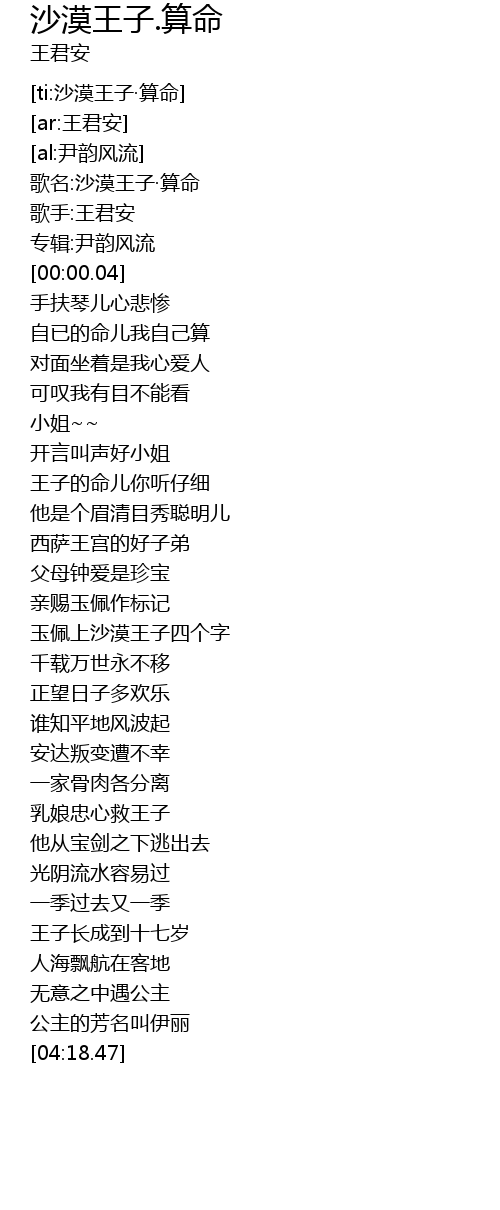 沙漠王子.算命
王君安

[ti:沙漠王子·算命]
[ar:王君安]
[al:尹韵风流]
歌名:沙漠王子·算命
歌手:王君安
专辑:尹韵风流
[00:00.04]
手扶琴儿心悲惨
自已的命儿我自己算
对面坐着是我心爱人
可叹我有目不能看
小姐~~
开言叫声好小姐
王子的命儿你听仔细
他是个眉清目秀聪明儿
西萨王宫的好子弟
父母钟爱是珍宝
亲赐玉佩作标记
玉佩上沙漠王子四个字
千载万世永不移
正望日子多欢乐
谁知平地风波起
安达叛变遭不幸
一家骨肉各分离
乳娘忠心救王子
他从宝剑之下逃出去
光阴流水容易过
一季过去又一季
王子长成到十七岁
人海飘航在客地
无意之中遇公主
公主的芳名叫伊丽
[04:18.47]